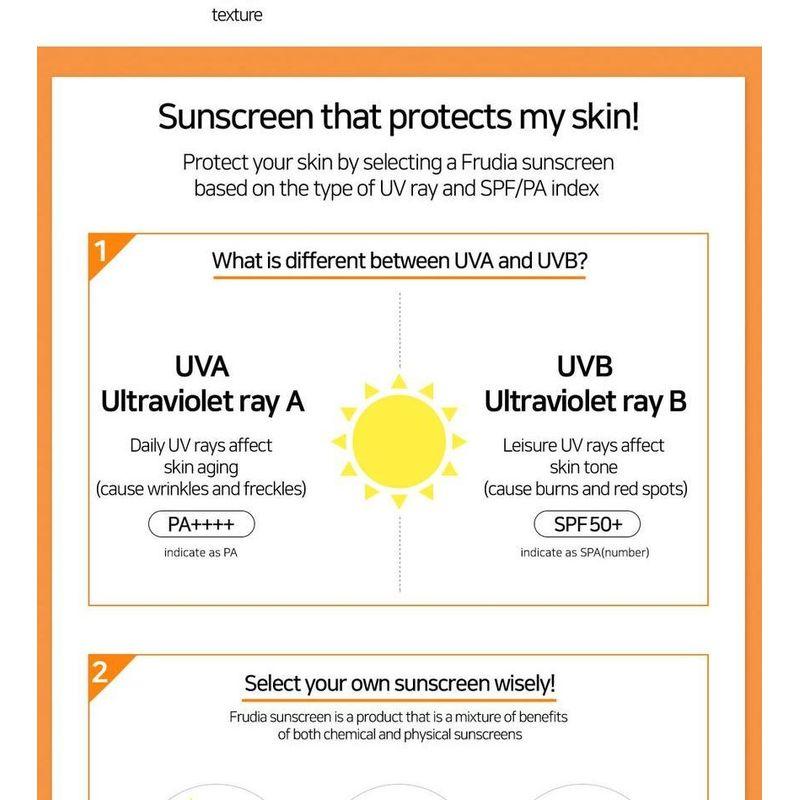 texture

Sunscreen that protects my skin!

Protect your skin by selecting a Frudia sunscreen based on the type of UV ray and SPF/PA index

1

What is different between UVA and UVB?

UVA
Ultraviolet ray A

Daily UV rays affect skin aging (cause wrinkles and freckles)

PA++++

indicate as PA

UVB
Ultraviolet ray B

Leisure UV rays affect skin tone (cause burns and red spots)

SPF 50+

indicate as SPA(number)

2

Select your own sunscreen wisely!

Frudia sunscreen is a product that is a mixture of benefits of both chemical and physical sunscreens